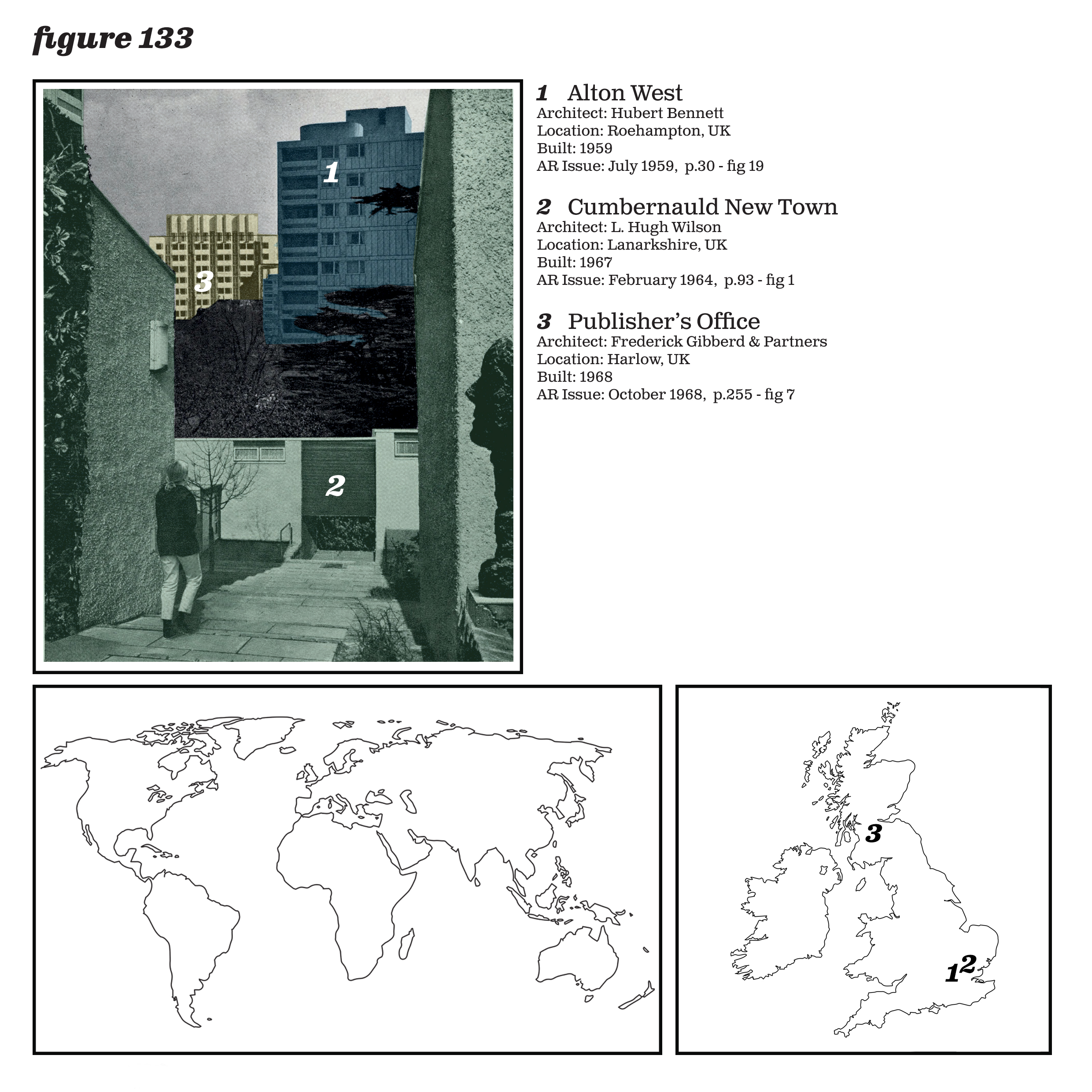 figure 133

1
3
2

1 Alton West
Architect: Hubert Bennett
Location: Roehampton, UK
Built: 1959
AR Issue: July 1959, p.30 - fig 19

2 Cumbernauld New Town
Architect: L. Hugh Wilson
Location: Lanarkshire, UK
Built: 1967
AR Issue: February 1964, p.93 - fig 1

3 Publisher's Office
Architect: Frederick Gibberd & Partners
Location: Harlow, UK
Built: 1968
AR Issue: October 1968, p.255 - fig 7

3
1 2